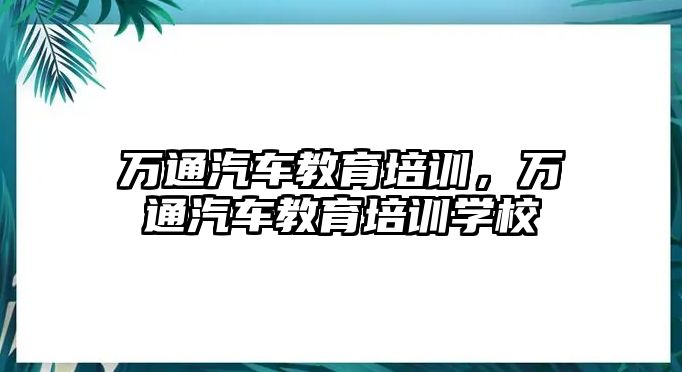 万通汽车教育培训，万通汽车教育培训学校